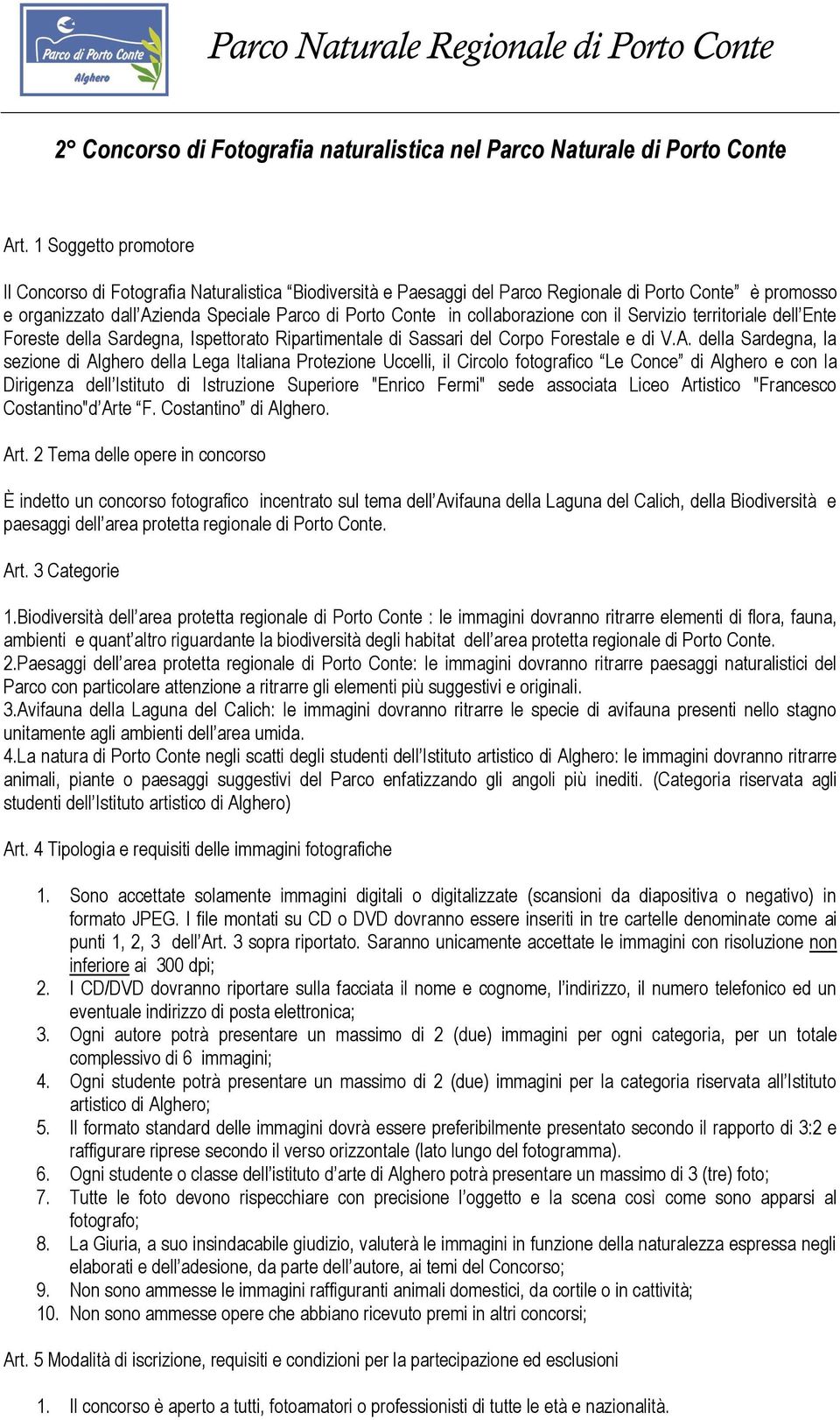 Parco di Porto Conte
Alghero

Parco Naturale Regionale di Porto Conte

2° Concorso di Fotografia naturalistica nel Parco Naturale di Porto Conte

Art. 1 Soggetto promotore

Il Concorso di Fotografia Naturalistica “Biodiversità e Paesaggi del Parco Regionale di Porto Conte” è promosso e organizzato dall’Azienda Speciale Parco di Porto Conte in collaborazione con il Servizio territoriale dell’Ente Foreste della Sardegna, Ispettorato Ripartimentale di Sassari del Corpo Forestale e di V.A. della Sardegna, la sezione di Alghero della Lega Italiana Protezione Uccelli, il Circolo fotografico “Le Conce” di Alghero e con la Dirigenza dell’Istituto di Istruzione Superiore "Enrico Fermi" sede associata Liceo Artistico "Francesco Costantino"d’Arte “F. Costantino” di Alghero.

Art. 2 Tema delle opere in concorso

È indetto un concorso fotografico incentrato sul tema dell’Avifauna della Laguna del Calich, della Biodiversità e paesaggi dell’area protetta regionale di Porto Conte.

Art. 3 Categorie

1.Biodiversità dell’area protetta regionale di Porto Conte : le immagini dovranno ritrarre elementi di flora, fauna, ambienti e quant’altro riguardante la biodiversità degli habitat dell’area protetta regionale di Porto Conte.
2.Paesaggi dell’area protetta regionale di Porto Conte: le immagini dovranno ritrarre paesaggi naturalistici del Parco con particolare attenzione a ritrarre gli elementi più suggestivi e originali.
3.Avifauna della Laguna del Calich: le immagini dovranno ritrarre le specie di avifauna presenti nello stagno unitamente agli ambienti dell’area umida.
4.La natura di Porto Conte negli scatti degli studenti dell’Istituto artistico di Alghero: le immagini dovranno ritrarre animali, piante o paesaggi suggestivi del Parco enfatizzando gli angoli più inediti. (Categoria riservata agli studenti dell’Istituto artistico di Alghero)

Art. 4 Tipologia e requisiti delle immagini fotografiche

1. Sono accettate solamente immagini digitali o digitalizzate (scansioni da diapositiva o negativo) in formato JPEG. I file montati su CD o DVD dovranno essere inseriti in tre cartelle denominate come ai punti 1, 2, 3 dell’Art. 3 sopra riportato. Saranno unicamente accettate le immagini con risoluzione non inferiore ai 300 dpi;
2. I CD/DVD dovranno riportare sulla facciata il nome e cognome, l’indirizzo, il numero telefonico ed un eventuale indirizzo di posta elettronica;
3. Ogni autore potrà presentare un massimo di 2 (due) immagini per ogni categoria, per un totale complessivo di 6 immagini;
4. Ogni studente potrà presentare un massimo di 2 (due) immagini per la categoria riservata all’Istituto artistico di Alghero;
5. Il formato standard delle immagini dovrà essere preferibilmente presentato secondo il rapporto di 3:2 e raffigurare riprese secondo il verso orizzontale (lato lungo del fotogramma).
6. Ogni studente o classe dell’istituto d’arte di Alghero potrà presentare un massimo di 3 (tre) foto;
7. Tutte le foto devono rispecchiare con precisione l’oggetto e la scena così come sono apparsi al fotografo;
8. La Giuria, a suo insindacabile giudizio, valuterà le immagini in funzione della naturalezza espressa negli elaborati e dell’adesione, da parte dell’autore, ai temi del Concorso;
9. Non sono ammesse le immagini raffiguranti animali domestici, da cortile o in cattività;
10. Non sono ammesse opere che abbiano ricevuto premi in altri concorsi;

Art. 5 Modalità di iscrizione, requisiti e condizioni per la partecipazione ed esclusioni

1. Il concorso è aperto a tutti, fotoamatori o professionisti di tutte le età e nazionalità.